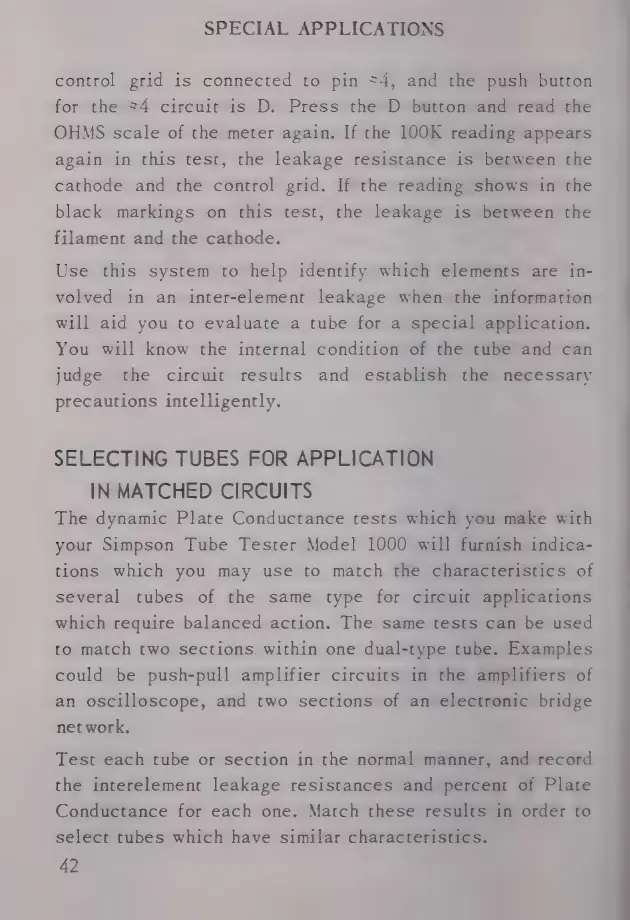 SPECIAL APPLICATIONS

control grid is connected to pin #4, and the push button for the #4 circuit is D. Press the D button and read the OHMS scale of the meter again. If the 100K reading appears again in this test, the leakage resistance is between the cathode and the control grid. If the reading shows in the black markings on this test, the leakage is between the filament and the cathode.

Use this system to help identify which elements are involved in an inter-element leakage when the information will aid you to evaluate a tube for a special application. You will know the internal condition of the tube and can judge the circuit results and establish the necessary precautions intelligently.

SELECTING TUBES FOR APPLICATION IN MATCHED CIRCUITS

The dynamic Plate Conductance tests which you make with your Simpson Tube Tester Model 1000 will furnish indications which you may use to match the characteristics of several tubes of the same type for circuit applications which require balanced action. The same tests can be used to match two sections within one dual-type tube. Examples could be push-pull amplifier circuits in the amplifiers of an oscilloscope, and two sections of an electronic bridge network.

Test each tube or section in the normal manner, and record the interelement leakage resistances and percent of Plate Conductance for each one. Match these results in order to select tubes which have similar characteristics.

42